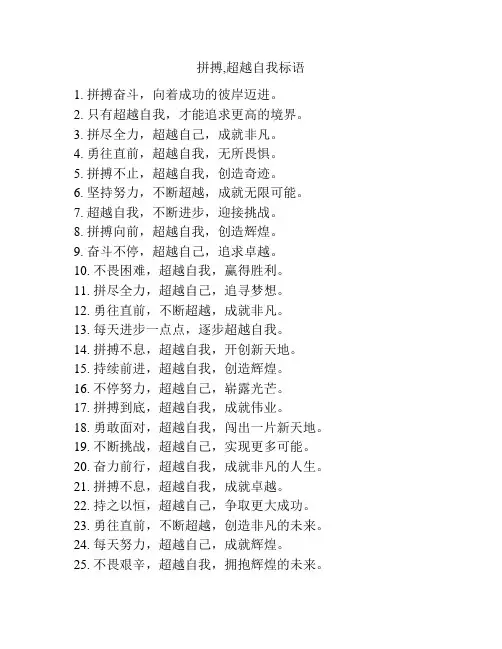 拼搏,超越自我标语

1. 拼搏奋斗，向着成功的彼岸迈进。
2. 只有超越自我，才能追求更高的境界。
3. 拼尽全力，超越自己，成就非凡。
4. 勇往直前，超越自我，无所畏惧。
5. 拼搏不止，超越自我，创造奇迹。
6. 坚持努力，不断超越，成就无限可能。
7. 超越自我，不断进步，迎接挑战。
8. 拼搏向前，超越自我，创造辉煌。
9. 奋斗不停，超越自己，追求卓越。
10. 不畏困难，超越自我，赢得胜利。
11. 拼尽全力，超越自己，追寻梦想。
12. 勇往直前，不断超越，成就非凡。
13. 每天进步一点点，逐步超越自我。
14. 拼搏不息，超越自我，开创新天地。
15. 持续前进，超越自我，创造辉煌。
16. 不停努力，超越自己，崭露光芒。
17. 拼搏到底，超越自我，成就伟业。
18. 勇敢面对，超越自我，闯出一片新天地。
19. 不断挑战，超越自己，实现更多可能。
20. 奋力前行，超越自我，成就非凡的人生。
21. 拼搏不息，超越自我，成就卓越。
22. 持之以恒，超越自己，争取更大成功。
23. 勇往直前，不断超越，创造非凡的未来。
24. 每天努力，超越自己，成就辉煌。
25. 不畏艰辛，超越自我，拥抱辉煌的未来。